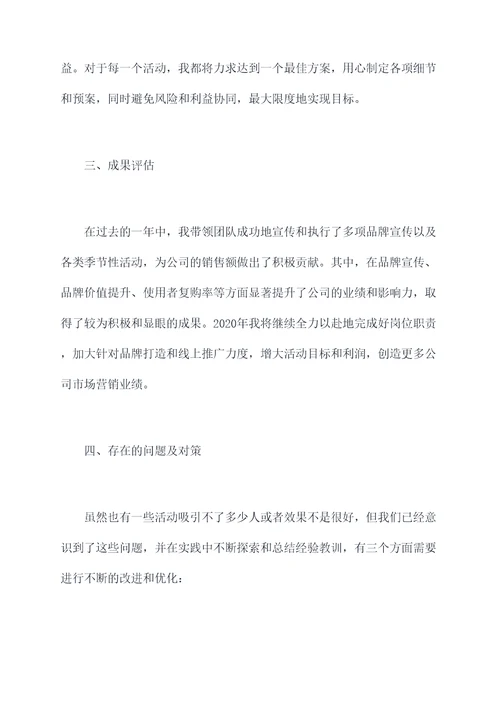 益。对于每一个活动，我都将力求达到一个最佳方案，用心制定各项细节和预案，同时避免风险和利益协同，最大限度地实现目标。

三、成果评估

在过去的一年中，我带领团队成功地宣传和执行了多项品牌宣传以及各类季节性活动，为公司的销售额做出了积极贡献。其中，在品牌宣传、品牌价值提升、使用者复购率等方面显著提升了公司的业绩和影响力，取得了较为积极和显眼的成果。2020年我将继续全力以赴地完成好岗位职责，加大针对品牌打造和线上推广力度，增大活动目标和利润，创造更多公司市场营销业绩。

四、存在的问题及对策

虽然也有一些活动吸引不了多少人或者效果不是很好，但我们已经意识到了这些问题，并在实践中不断探索和总结经验教训，有三个方面需要进行不断的改进和优化：